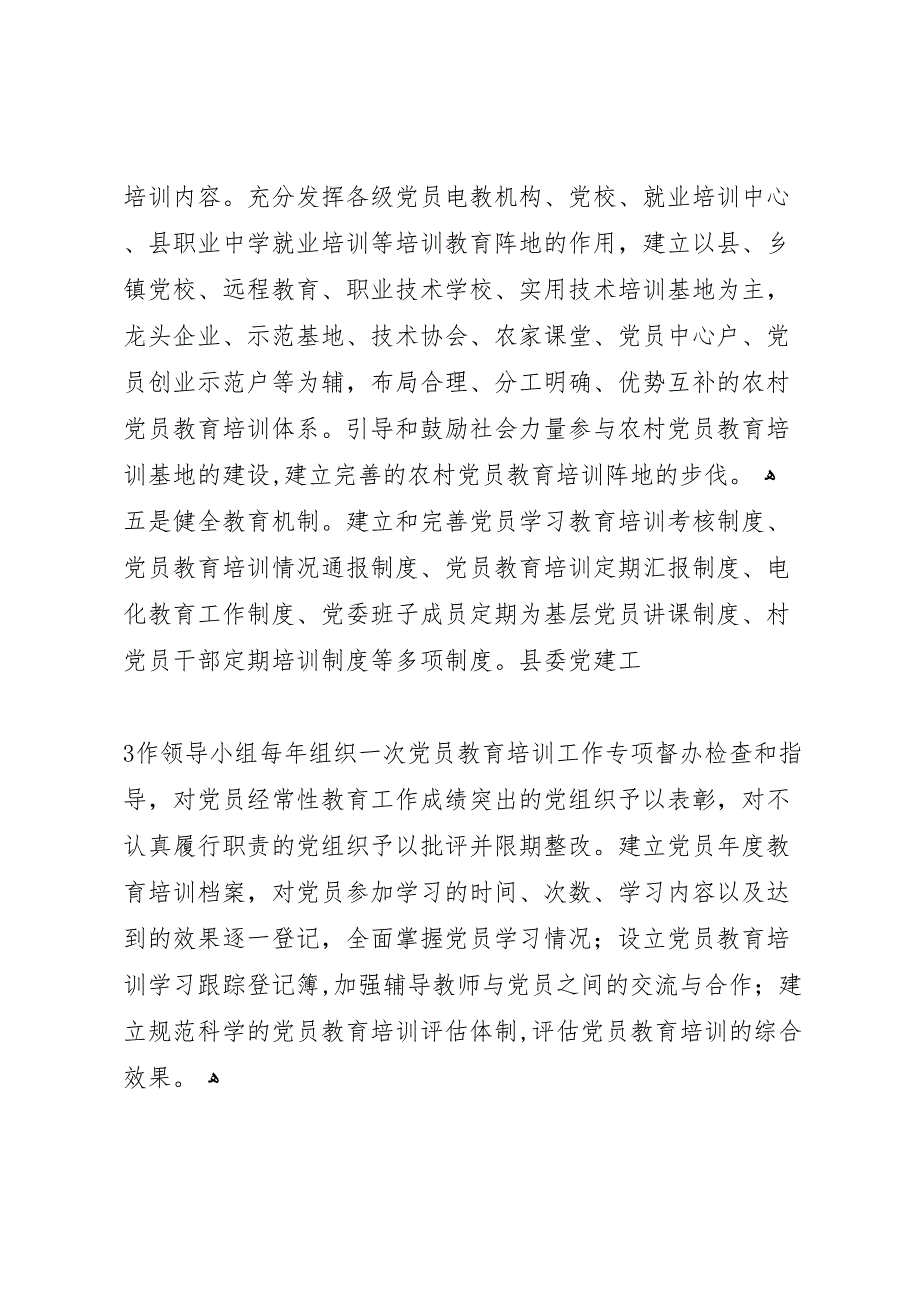 培训内容。充分发挥各级党员电教机构、党校、就业培训中心、县职业中学就业培训等培训教育阵地的作用，建立以县、乡镇党校、远程教育、职业技术学校、实用技术培训基地为主，龙头企业、示范基地、技术协会、农家课堂、党员中心户、党员创业示范户等为辅，布局合理、分工明确、优势互补的农村党员教育培训体系。引导和鼓励社会力量参与农村党员教育培训基地的建设,建立完善的农村党员教育培训阵地的步伐。
五是健全教育机制。建立和完善党员学习教育培训考核制度、党员教育培训情况通报制度、党员教育培训定期汇报制度、电化教育工作制度、党委班子成员定期为基层党员讲课制度、村党员干部定期培训制度等多项制度。县委党建工

3作领导小组每年组织一次党员教育培训工作专项督办检查和指导，对党员经常性教育工作成绩突出的党组织予以表彰，对不认真履行职责的党组织予以批评并限期整改。建立党员年度教育培训档案，对党员参加学习的时间、次数、学习内容以及达到的效果逐一登记，全面掌握党员学习情况；设立党员教育培训学习跟踪登记簿,加强辅导教师与党员之间的交流与合作；建立规范科学的党员教育培训评估体制,评估党员教育培训的综合效果。